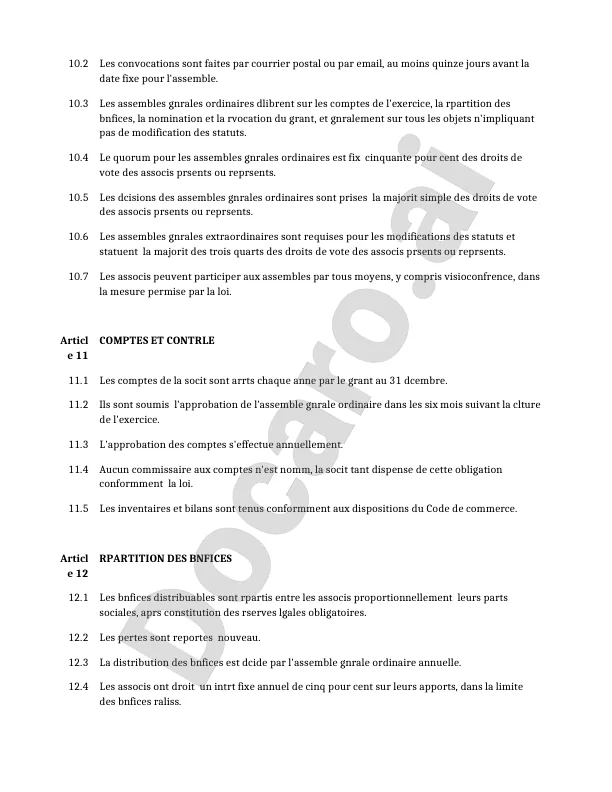 10.2 Les convocations sont faites par courrier postal ou par email, au moins quinze jours avant la date fixe pour l'assemble.

10.3 Les assembles gnrales ordinaires dlibrent sur les comptes de l'exercice, la rpartition des bnfices, la nomination et la rvocation du grant, et gnralement sur tous les objets n'impliquant pas de modification des statuts.

10.4 Le quorum pour les assembles gnrales ordinaires est fix cinquante pour cent des droits de vote des associs prsents ou reprsents.

10.5 Les dcisions des assembles gnrales ordinaires sont prises la majorit simple des droits de vote des associs prsents ou reprsents.

10.6 Les assembles gnrales extraordinaires sont requises pour les modifications des statuts et statuent la majorit des trois quarts des droits de vote des associs prsents ou reprsents.

10.7 Les associs peuvent participer aux assembles par tous moyens, y compris visioconfrence, dans la mesure permise par la loi.

Article 11 COMPTES ET CONTRLE

11.1 Les comptes de la socit sont arrts chaque anne par le grant au 31 dcembre.

11.2 Ils sont soumis l'approbation de l'assemble gnrale ordinaire dans les six mois suivant la clture de l'exercice.

11.3 L'approbation des comptes s'effectue annuellement.

11.4 Aucun commissaire aux comptes n'est nomm, la socit tant dispense de cette obligation conformment la loi.

11.5 Les inventaires et bilans sont tenus conformment aux dispositions du Code de commerce.

Article 12 RPARTITION DES BNFICES

12.1 Les bnfices distribuables sont rpartis entre les associs proportionnellement leurs parts sociales, aprs constitution des rserves lgales obligatoires.

12.2 Les pertes sont reportes nouveau.

12.3 La distribution des bnfices est dcide par l'assemble gnrale ordinaire annuelle.

12.4 Les associs ont droit un intrt fixe annuel de cinq pour cent sur leurs apports, dans la limite des bnfices raliss.

Docaro.ai